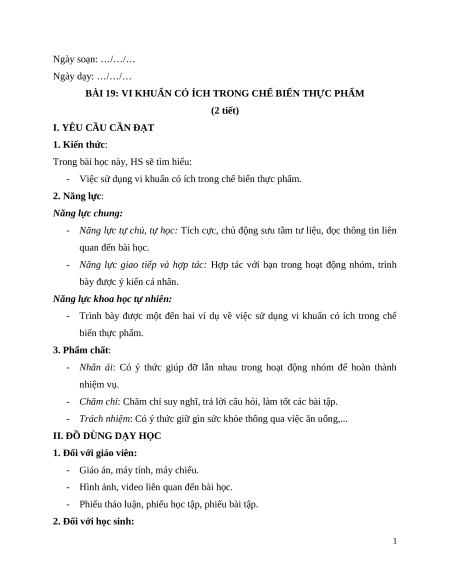 Ngày soạn: …/…/…

Ngày dạy: …/…/…

BÀI 19: VI KHUẨN CÓ ÍCH TRONG CHẾ BIẾN THỰC PHẨM

(2 tiết)

I. YÊU CẦU CẦN ĐẠT

1. Kiến thức:

Trong bài học này, HS sẽ tìm hiểu:

- Việc sử dụng vi khuẩn có ích trong chế biến thực phẩm.

2. Năng lực:

Năng lực chung:

- Năng lực tự chủ, tự học: Tích cực, chủ động sưu tầm tư liệu, đọc thông tin liên quan đến bài học.

- Năng lực giao tiếp và hợp tác: Hợp tác với bạn trong hoạt động nhóm, trình bày được ý kiến cá nhân.

Năng lực khoa học tự nhiên:

- Trình bày được một đến hai ví dụ về việc sử dụng vi khuẩn có ích trong chế biến thực phẩm.

3. Phẩm chất:

- Nhân ái: Có ý thức giúp đỡ lẫn nhau trong hoạt động nhóm để hoàn thành nhiệm vụ.

- Chăm chỉ: Chăm chỉ suy nghĩ, trả lời câu hỏi, làm tốt các bài tập.

- Trách nhiệm: Có ý thức giữ gìn sức khỏe thông qua việc ăn uống,...

II. ĐỒ DÙNG DẠY HỌC

1. Đối với giáo viên:

- Giáo án, máy tính, máy chiếu.

- Hình ảnh, video liên quan đến bài học.

- Phiếu thảo luận, phiếu học tập, phiếu bài tập.

2. Đối với học sinh:

1